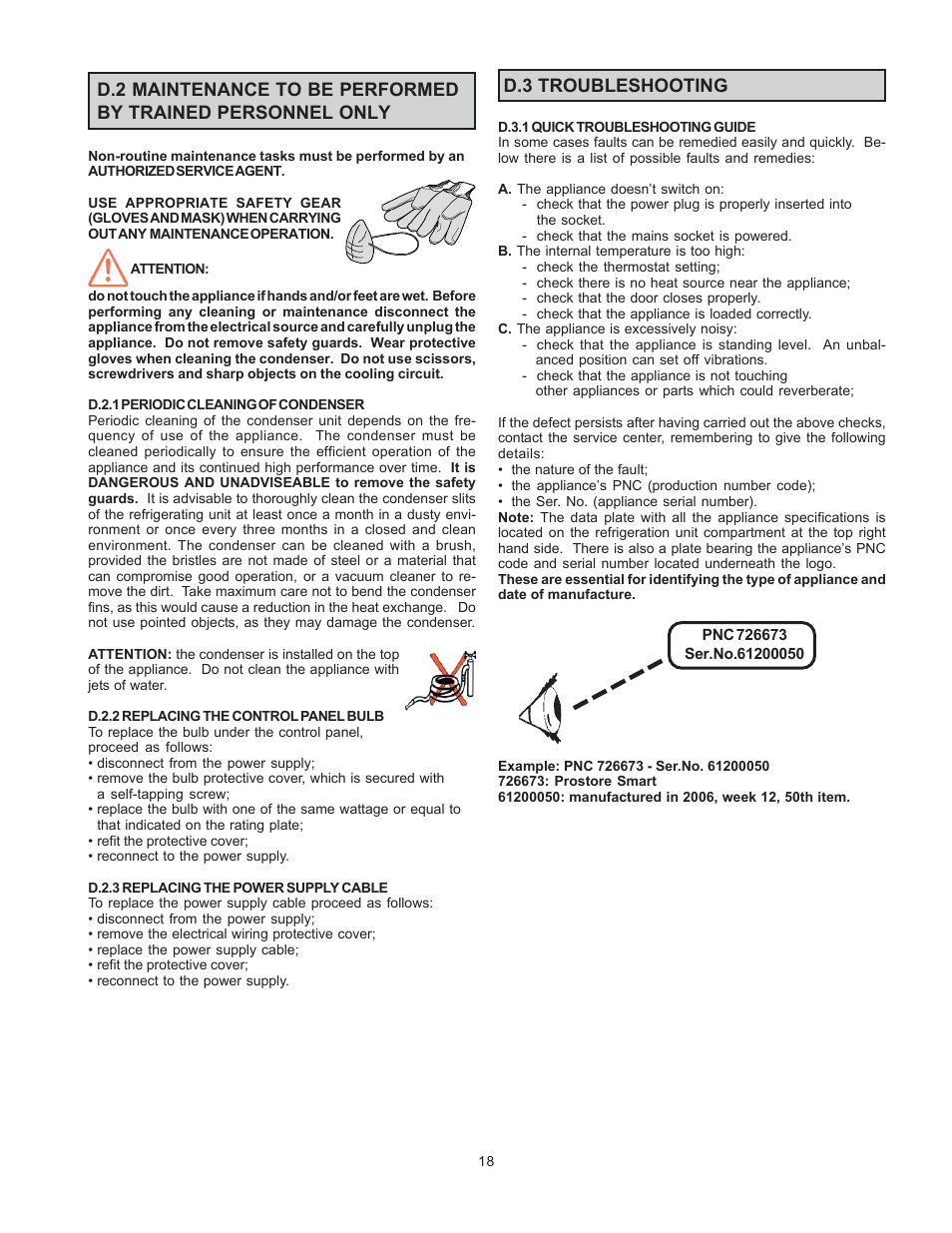 D.2 MAINTENANCE TO BE PERFORMED BY TRAINED PERSONNEL ONLY

Non-routine maintenance tasks must be performed by an AUTHORIZED SERVICE AGENT.

USE APPROPRIATE SAFETY GEAR (GLOVES AND MASK) WHEN CARRYING OUT ANY MAINTENANCE OPERATION.

ATTENTION:

do not touch the appliance if hands and/or feet are wet. Before performing any cleaning or maintenance disconnect the appliance from the electrical source and carefully unplug the appliance. Do not remove safety guards. Wear protective gloves when cleaning the condenser. Do not use scissors, screwdrivers and sharp objects on the cooling circuit.

D.2.1 PERIODIC CLEANING OF CONDENSER
Periodic cleaning of the condenser unit depends on the frequency of use of the appliance. The condenser must be cleaned periodically to ensure the efficient operation of the appliance and its continued high performance over time. It is DANGEROUS AND UNADVISEABLE to remove the safety guards. It is advisable to thoroughly clean the condenser slits of the refrigerating unit at least once a month in a dusty environment or once every three months in a closed and clean environment. The condenser can be cleaned with a brush, provided the bristles are not made of steel or a material that can compromise good operation, or a vacuum cleaner to remove the dirt. Take maximum care not to bend the condenser fins, as this would cause a reduction in the heat exchange. Do not use pointed objects, as they may damage the condenser.

ATTENTION: the condenser is installed on the top of the appliance. Do not clean the appliance with jets of water.

D.2.2 REPLACING THE CONTROL PANEL BULB
To replace the bulb under the control panel, proceed as follows:
• disconnect from the power supply;
• remove the bulb protective cover, which is secured with a self-tapping screw;
• replace the bulb with one of the same wattage or equal to that indicated on the rating plate;
• refit the protective cover;
• reconnect to the power supply.

D.2.3 REPLACING THE POWER SUPPLY CABLE
To replace the power supply cable proceed as follows:
• disconnect from the power supply;
• remove the electrical wiring protective cover;
• replace the power supply cable;
• refit the protective cover;
• reconnect to the power supply.

D.3 TROUBLESHOOTING

D.3.1 QUICK TROUBLESHOOTING GUIDE
In some cases faults can be remedied easily and quickly. Below there is a list of possible faults and remedies:

A. The appliance doesn't switch on:
- check that the power plug is properly inserted into the socket.
- check that the mains socket is powered.
B. The internal temperature is too high:
- check the thermostat setting;
- check there is no heat source near the appliance;
- check that the door closes properly.
- check that the appliance is loaded correctly.
C. The appliance is excessively noisy:
- check that the appliance is standing level. An unbalanced position can set off vibrations.
- check that the appliance is not touching other appliances or parts which could reverberate;

If the defect persists after having carried out the above checks, contact the service center, remembering to give the following details:
• the nature of the fault;
• the appliance's PNC (production number code);
• the Ser. No. (appliance serial number).
Note: The data plate with all the appliance specifications is located on the refrigeration unit compartment at the top right hand side. There is also a plate bearing the appliance's PNC code and serial number located underneath the logo.
These are essential for identifying the type of appliance and date of manufacture.

PNC 726673
Ser.No.61200050

Example: PNC 726673 - Ser.No. 61200050
726673: Prostore Smart
61200050: manufactured in 2006, week 12, 50th item.

18